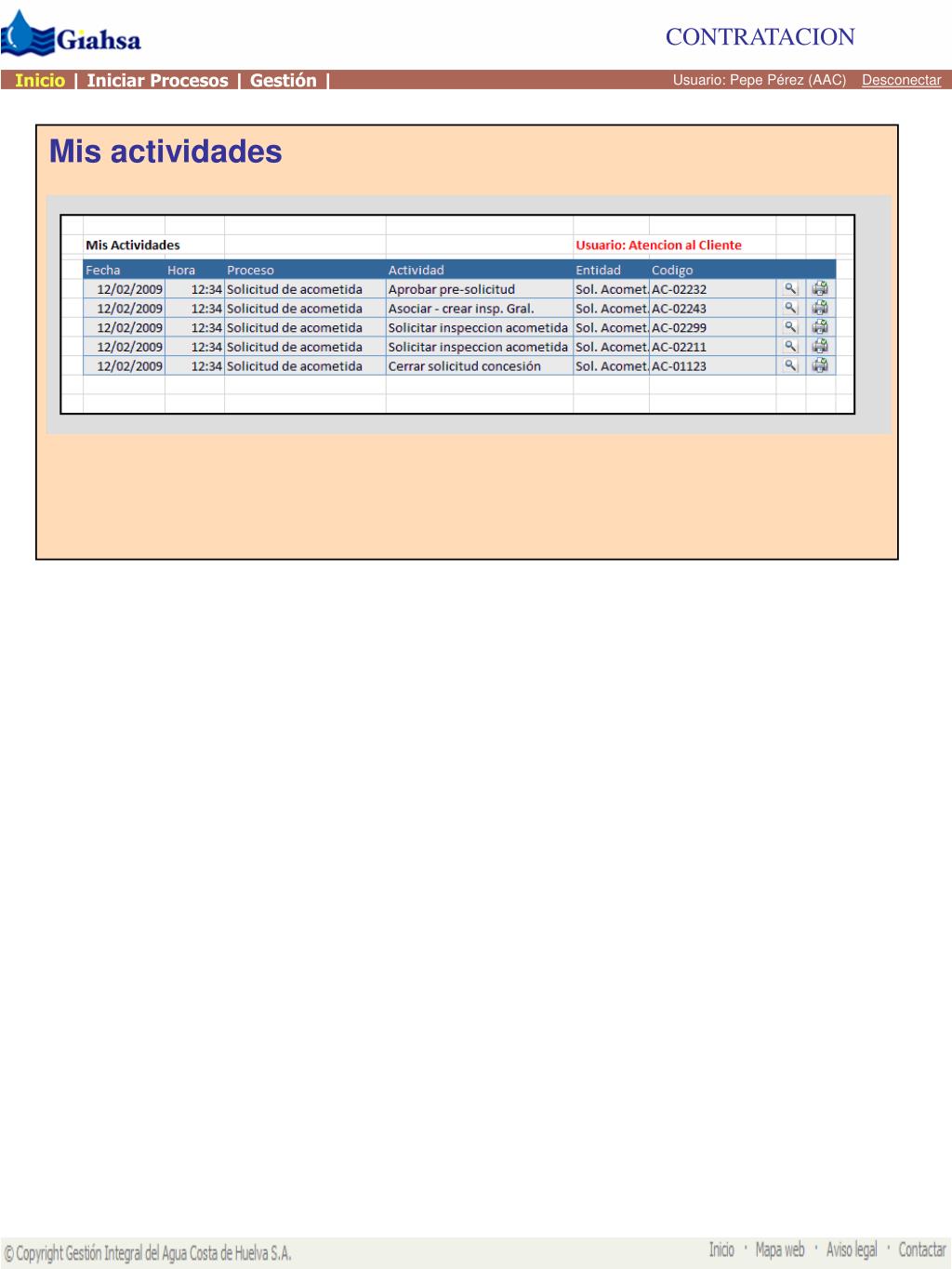 Giahsa

CONTRATACION

Inicio | Iniciar Procesos | Gestión |

Usuario: Pepe Pérez (AAC) Desconectar

Mis actividades

Mis Actividades

Usuario: Atencion al Cliente

| Fecha | Hora | Proceso | Actividad | Entidad | Codigo |
|---|---|---|---|---|---|
| 12/02/2009 | 12:34 | Solicitud de acometida | Aprobar pre-solicitud | Sol. Acomet. | AC-02232 |
| 12/02/2009 | 12:34 | Solicitud de acometida | Asociar - crear insp. Gral. | Sol. Acomet. | AC-02243 |
| 12/02/2009 | 12:34 | Solicitud de acometida | Solicitar inspeccion acometida | Sol. Acomet. | AC-02299 |
| 12/02/2009 | 12:34 | Solicitud de acometida | Solicitar inspeccion acometida | Sol. Acomet. | AC-02211 |
| 12/02/2009 | 12:34 | Solicitud de acometida | Cerrar solicitud concesión | Sol. Acomet. | AC-01123 |

© Copyright Gestión Integral del Agua Costa de Huelva S.A.

Inicio · Mapa web · Aviso legal · Contactar